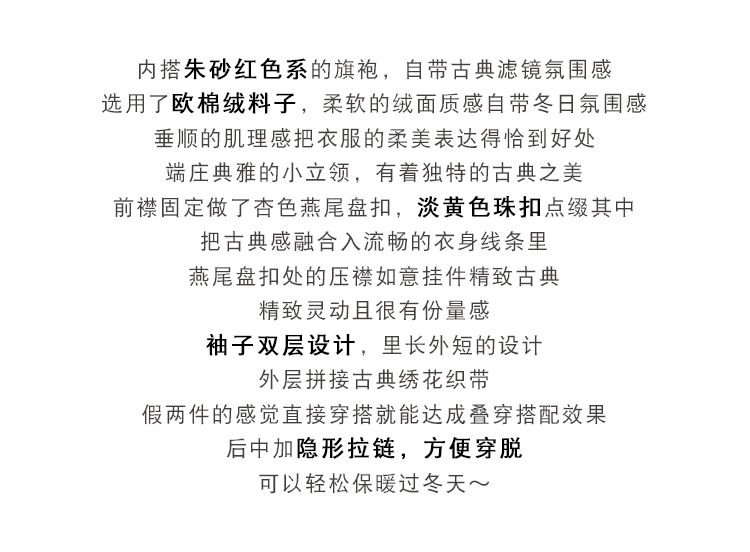 内搭朱砂红色系的旗袍，自带古典滤镜氛围感
选用了欧棉绒料子，柔软的绒面质感自带冬日氛围感
垂顺的肌理感把衣服的柔美表达得恰到好处
端庄典雅的小立领，有着独特的古典之美
前襟固定做了杏色燕尾盘扣，淡黄色珠扣点缀其中
把古典感融合入流畅的衣身线条里
燕尾盘扣处的压襟如意挂件精致古典
精致灵动且很有份量感
袖子双层设计，里长外短的设计
外层拼接古典绣花织带
假两件的感觉直接穿搭就能达成叠穿搭配效果
后中加隐形拉链，方便穿脱
可以轻松保暖过冬天～